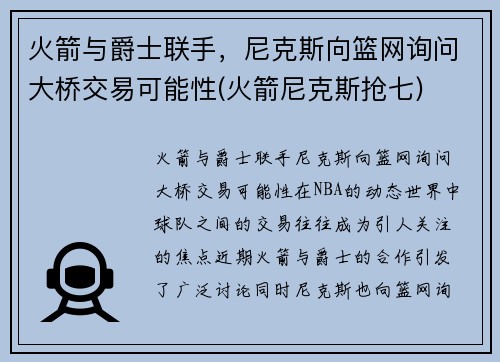 火箭与爵士联手，尼克斯向篮网询问大桥交易可能性(火箭尼克斯抢七)

火箭与爵士联手尼克斯向篮网询问大桥交易可能性在NBA的动态世界中球队之间的交易往往成为引人关注的焦点近期火箭与爵士的合作引发了广泛讨论同时尼克斯也向篮网询